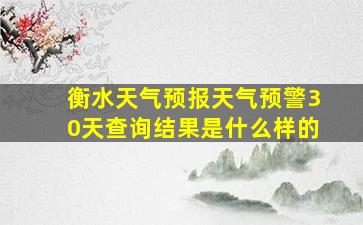 衡水天气预报天气预警30天查询结果是什么样的